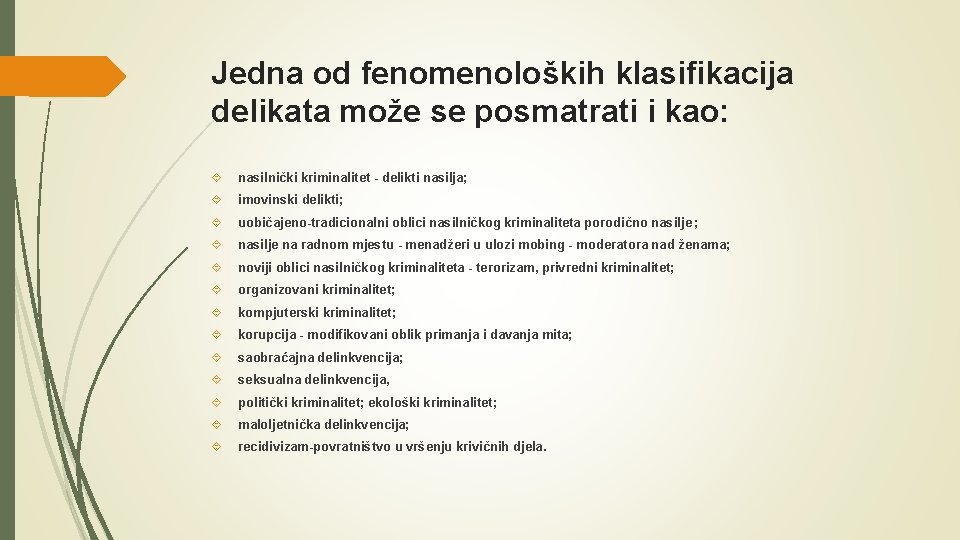 Jedna od fenomenoloških klasifikacija delikata može se posmatrati i kao:

nasilnički kriminalitet - delikti nasilja;

imovinski delikti;

uobičajeno-tradicionalni oblici nasilničkog kriminaliteta porodično nasilje;

nasilje na radnom mjestu - menadžeri u ulozi mobing - moderatora nad ženama;

noviji oblici nasilničkog kriminaliteta - terorizam, privredni kriminalitet;

organizovani kriminalitet;

kompjuterski kriminalitet;

korupcija - modifikovani oblik primanja i davanja mita;

saobraćajna delinkvencija;

seksualna delinkvencija,

politički kriminalitet; ekološki kriminalitet;

maloljetnička delinkvencija;

recidivizam-povratništvo u vršenju krivičnih djela.